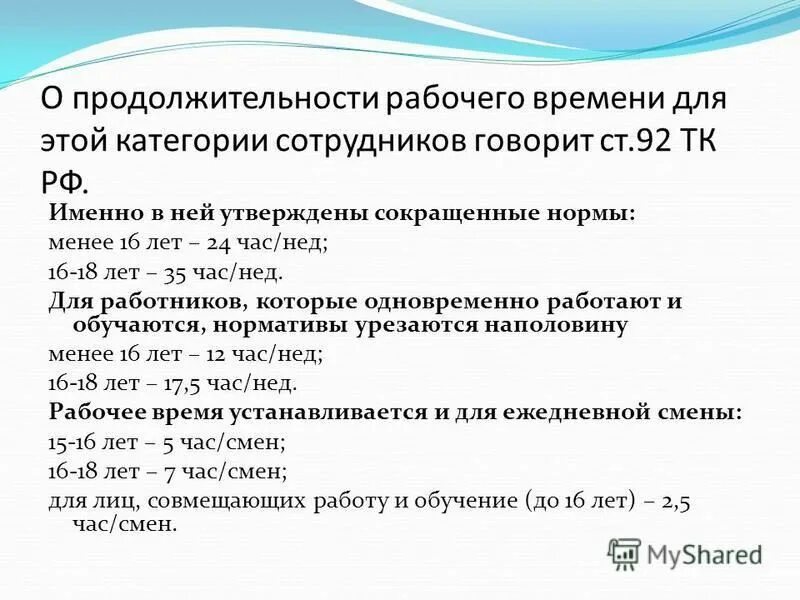 О продолжительности рабочего времени для этой категории сотрудников говорит ст.92 ТК РФ.

Именно в ней утверждены сокращенные нормы:

менее 16 лет – 24 час/нед;

16-18 лет – 35 час/нед.

Для работников, которые одновременно работают и обучаются, нормативы урезаются наполовину

менее 16 лет – 12 час/нед;

16-18 лет – 17,5 час/нед.

Рабочее время устанавливается и для ежедневной смены:

15-16 лет – 5 час/смен;

16-18 лет – 7 час/смен;

для лиц, совмещающих работу и обучение (до 16 лет) – 2,5 час/смен.

MyShared